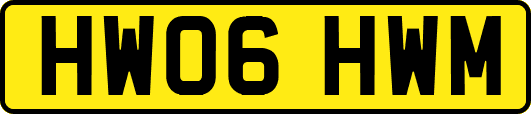 HW06 HWM